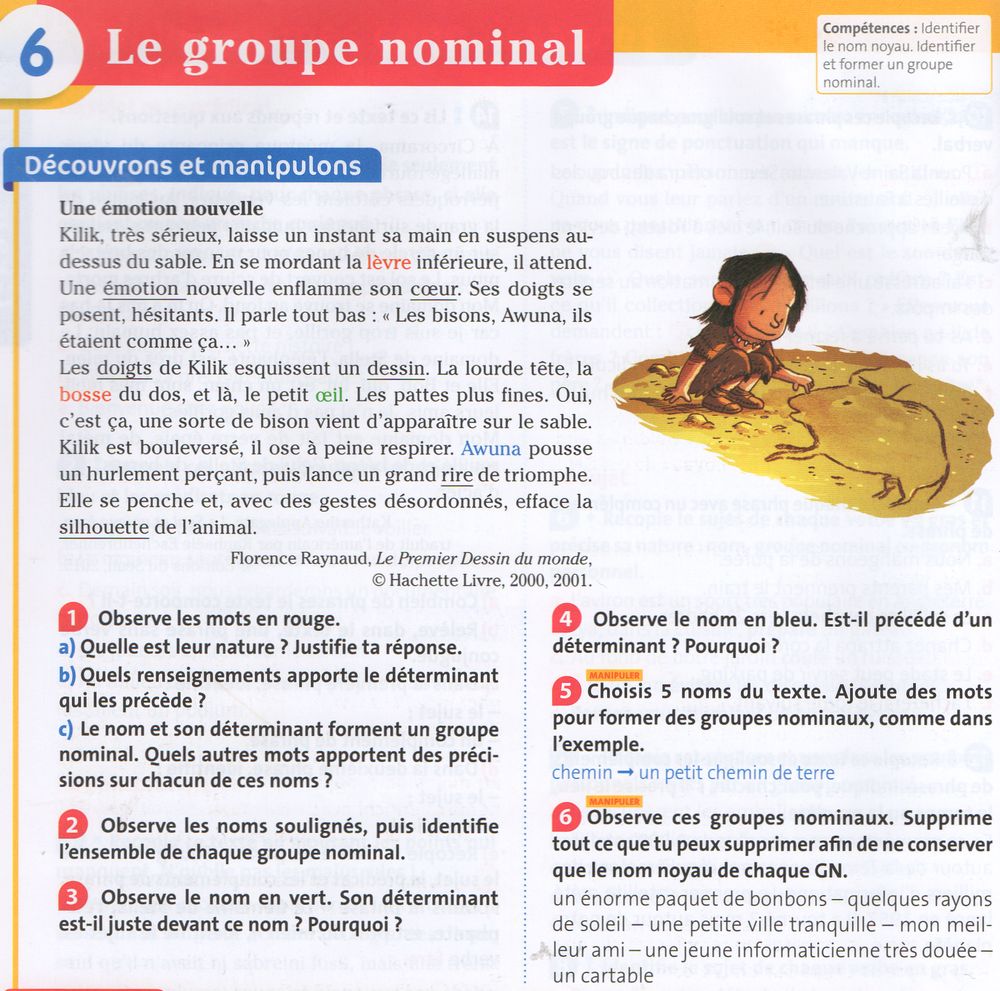 6 Le groupe nominal

Compétences : Identifier le nom noyau. Identifier et former un groupe nominal.

Découvrons et manipulons

Une émotion nouvelle
Kilik, très sérieux, laisse un instant sa main en suspens au-dessus du sable. En se mordant la lèvre inférieure, il attend. Une émotion nouvelle enflamme son cœur. Ses doigts se posent, hésitants. Il parle tout bas : « Les bisons, Awuna, ils étaient comme ça… »
Les doigts de Kilik esquissent un dessin. La lourde tête, la bosse du dos, et là, le petit œil. Les pattes plus fines. Oui, c'est ça, une sorte de bison vient d'apparaître sur le sable. Kilik est bouleversé, il ose à peine respirer. Awuna pousse un hurlement perçant, puis lance un grand rire de triomphe. Elle se penche et, avec des gestes désordonnés, efface la silhouette de l'animal.

Florence Raynaud, Le Premier Dessin du monde, © Hachette Livre, 2000, 2001.

1 Observe les mots en rouge.
a) Quelle est leur nature ? Justifie ta réponse.
b) Quels renseignements apporte le déterminant qui les précède ?
c) Le nom et son déterminant forment un groupe nominal. Quels autres mots apportent des précisions sur chacun de ces noms ?

2 Observe les noms soulignés, puis identifie l'ensemble de chaque groupe nominal.

3 Observe le nom en vert. Son déterminant est-il juste devant ce nom ? Pourquoi ?

4 Observe le nom en bleu. Est-il précédé d'un déterminant ? Pourquoi ?

MANIPULER
5 Choisis 5 noms du texte. Ajoute des mots pour former des groupes nominaux, comme dans l'exemple.
chemin → un petit chemin de terre

MANIPULER
6 Observe ces groupes nominaux. Supprime tout ce que tu peux supprimer afin de ne conserver que le nom noyau de chaque GN.
un énorme paquet de bonbons – quelques rayons de soleil – une petite ville tranquille – mon meilleur ami – une jeune informaticienne très douée – un cartable